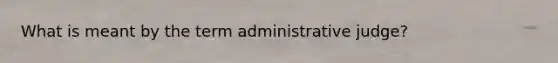 What is meant by the term administrative judge?